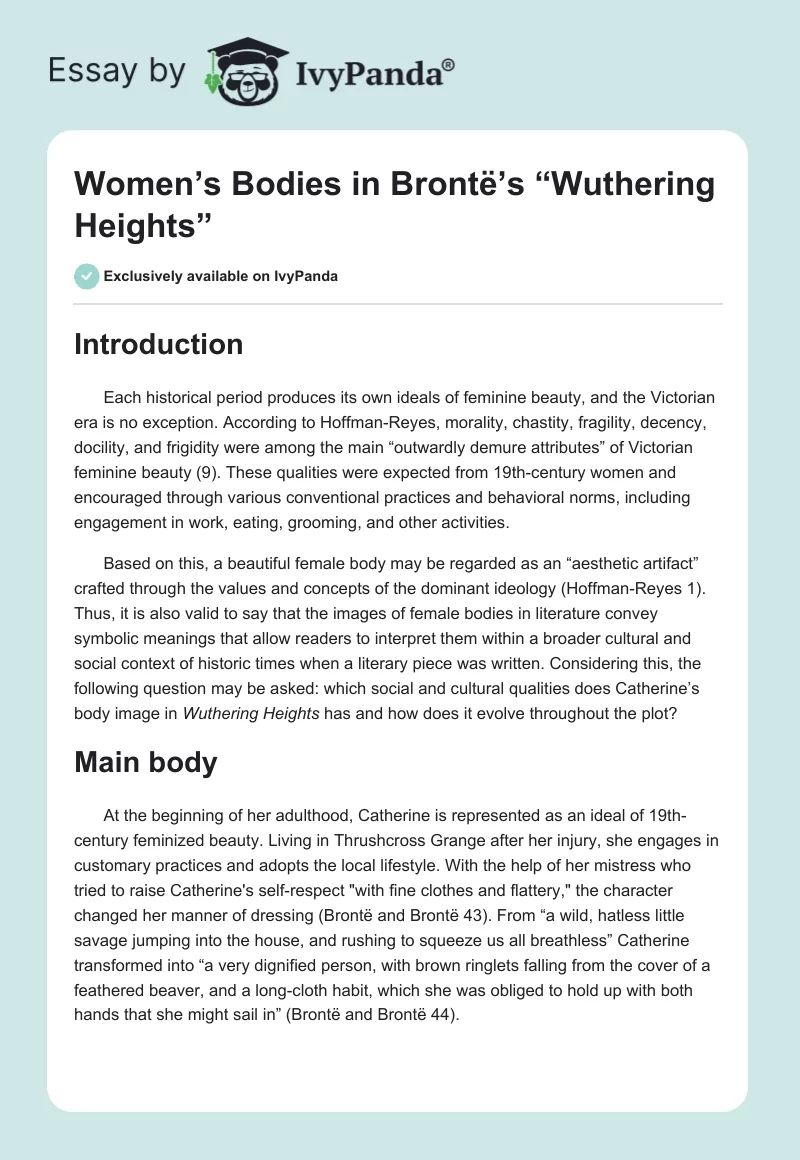 Essay by IvyPanda®

Women’s Bodies in Brontë’s “Wuthering Heights”

Exclusively available on IvyPanda

Introduction

Each historical period produces its own ideals of feminine beauty, and the Victorian era is no exception. According to Hoffman-Reyes, morality, chastity, fragility, decency, docility, and frigidity were among the main “outwardly demure attributes” of Victorian feminine beauty (9). These qualities were expected from 19th-century women and encouraged through various conventional practices and behavioral norms, including engagement in work, eating, grooming, and other activities.

Based on this, a beautiful female body may be regarded as an “aesthetic artifact” crafted through the values and concepts of the dominant ideology (Hoffman-Reyes 1). Thus, it is also valid to say that the images of female bodies in literature convey symbolic meanings that allow readers to interpret them within a broader cultural and social context of historic times when a literary piece was written. Considering this, the following question may be asked: which social and cultural qualities does Catherine’s body image in Wuthering Heights has and how does it evolve throughout the plot?

Main body

At the beginning of her adulthood, Catherine is represented as an ideal of 19th-century feminized beauty. Living in Thrushcross Grange after her injury, she engages in customary practices and adopts the local lifestyle. With the help of her mistress who tried to raise Catherine's self-respect "with fine clothes and flattery," the character changed her manner of dressing (Brontë and Brontë 43). From “a wild, hatless little savage jumping into the house, and rushing to squeeze us all breathless” Catherine transformed into “a very dignified person, with brown ringlets falling from the cover of a feathered beaver, and a long-cloth habit, which she was obliged to hold up with both hands that she might sail in” (Brontë and Brontë 44).